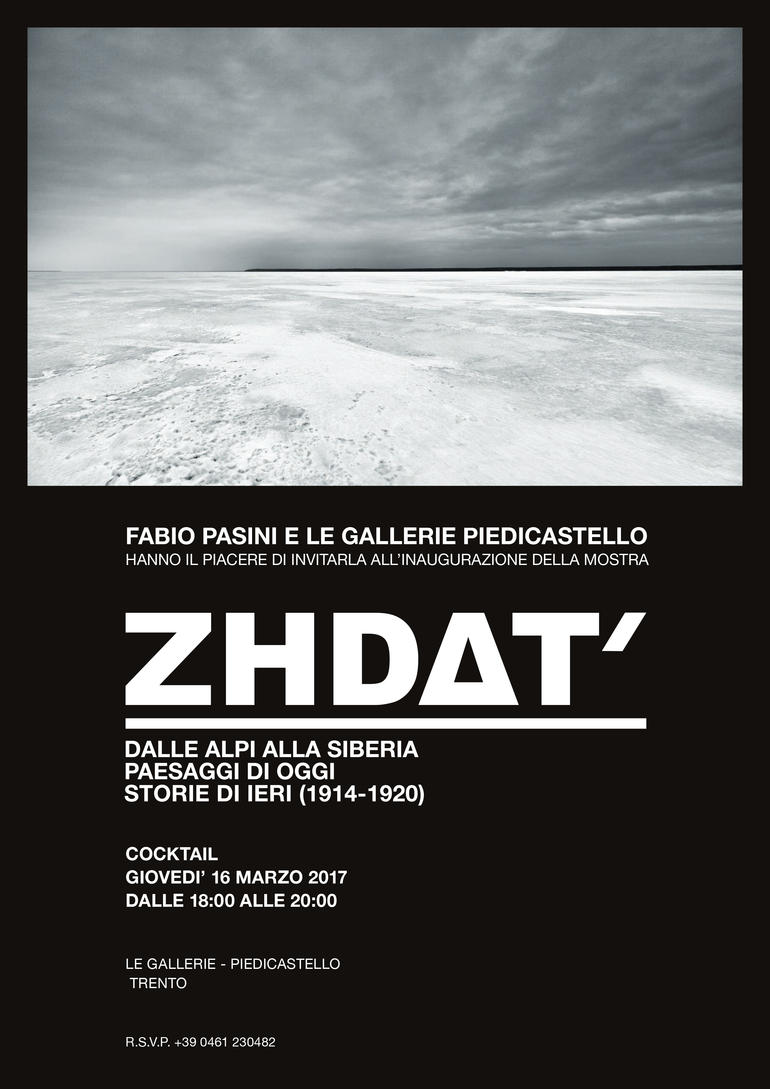 FABIO PASINI E LE GALLERIE PIEDICASTELLO
HANNO IL PIACERE DI INVITARLA ALL'INAUGURAZIONE DELLA MOSTRA

ZHDAT'

DALLE ALPI ALLA SIBERIA
PAESAGGI DI OGGI
STORIE DI IERI (1914-1920)

COCKTAIL
GIOVEDI' 16 MARZO 2017
DALLE 18:00 ALLE 20:00

LE GALLERIE - PIEDICASTELLO
TRENTO

R.S.V.P. +39 0461 230482